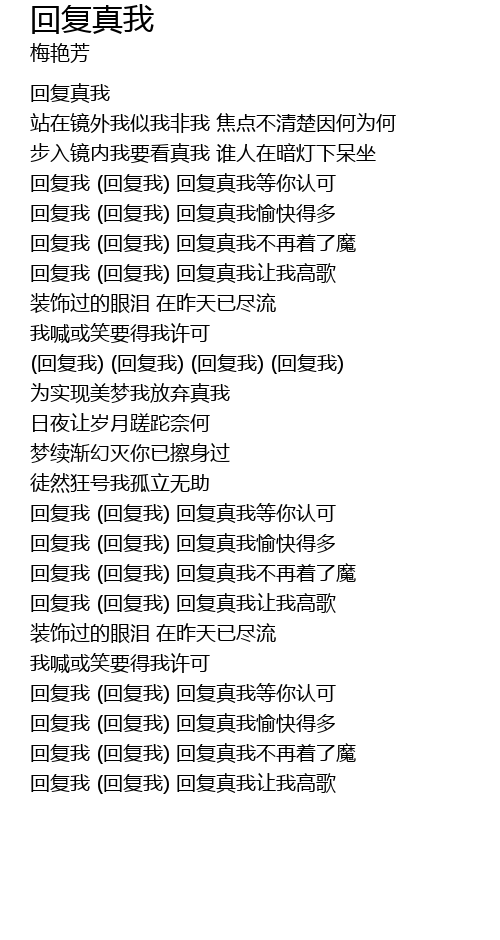 回复真我
梅艳芳

回复真我
站在镜外我似我非我 焦点不清楚因何为何
步入镜内我要看真我 谁人在暗灯下呆坐
回复我 (回复我) 回复真我等你认可
回复我 (回复我) 回复真我愉快得多
回复我 (回复我) 回复真我不再着了魔
回复我 (回复我) 回复真我让我高歌
装饰过的眼泪 在昨天已尽流
我喊或笑要得我许可
(回复我) (回复我) (回复我) (回复我)
为实现美梦我放弃真我
日夜让岁月蹉跎奈何
梦续渐幻灭你已擦身过
徒然狂号我孤立无助
回复我 (回复我) 回复真我等你认可
回复我 (回复我) 回复真我愉快得多
回复我 (回复我) 回复真我不再着了魔
回复我 (回复我) 回复真我让我高歌
装饰过的眼泪 在昨天已尽流
我喊或笑要得我许可
回复我 (回复我) 回复真我等你认可
回复我 (回复我) 回复真我愉快得多
回复我 (回复我) 回复真我不再着了魔
回复我 (回复我) 回复真我让我高歌